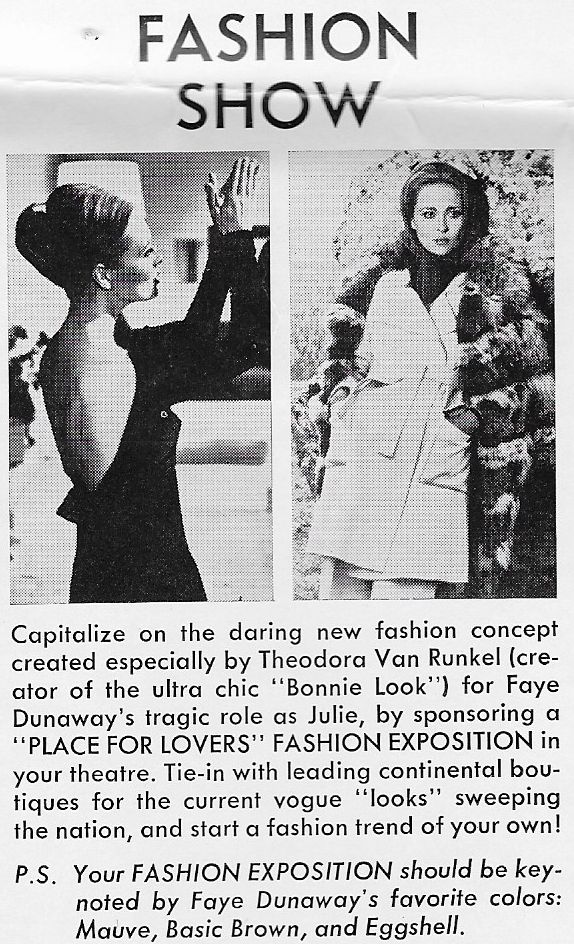 FASHION SHOW

Capitalize on the daring new fashion concept created especially by Theodora Van Runkel (creator of the ultra chic "Bonnie Look") for Faye Dunaway's tragic role as Julie, by sponsoring a "PLACE FOR LOVERS" FASHION EXPOSITION in your theatre. Tie-in with leading continental boutiques for the current vogue "looks" sweeping the nation, and start a fashion trend of your own!

P.S. Your FASHION EXPOSITION should be keynoted by Faye Dunaway's favorite colors: Mauve, Basic Brown, and Eggshell.